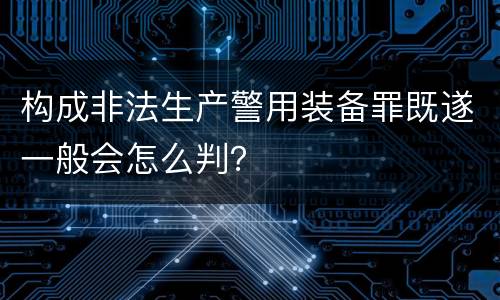 构成非法生产警用装备罪既遂一般会怎么判?